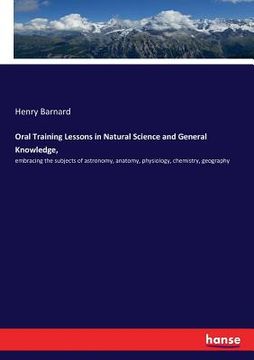 Henry Barnard

Oral Training Lessons in Natural Science and General Knowledge,

embracing the subjects of astronomy, anatomy, physiology, chemistry, geography

hanse